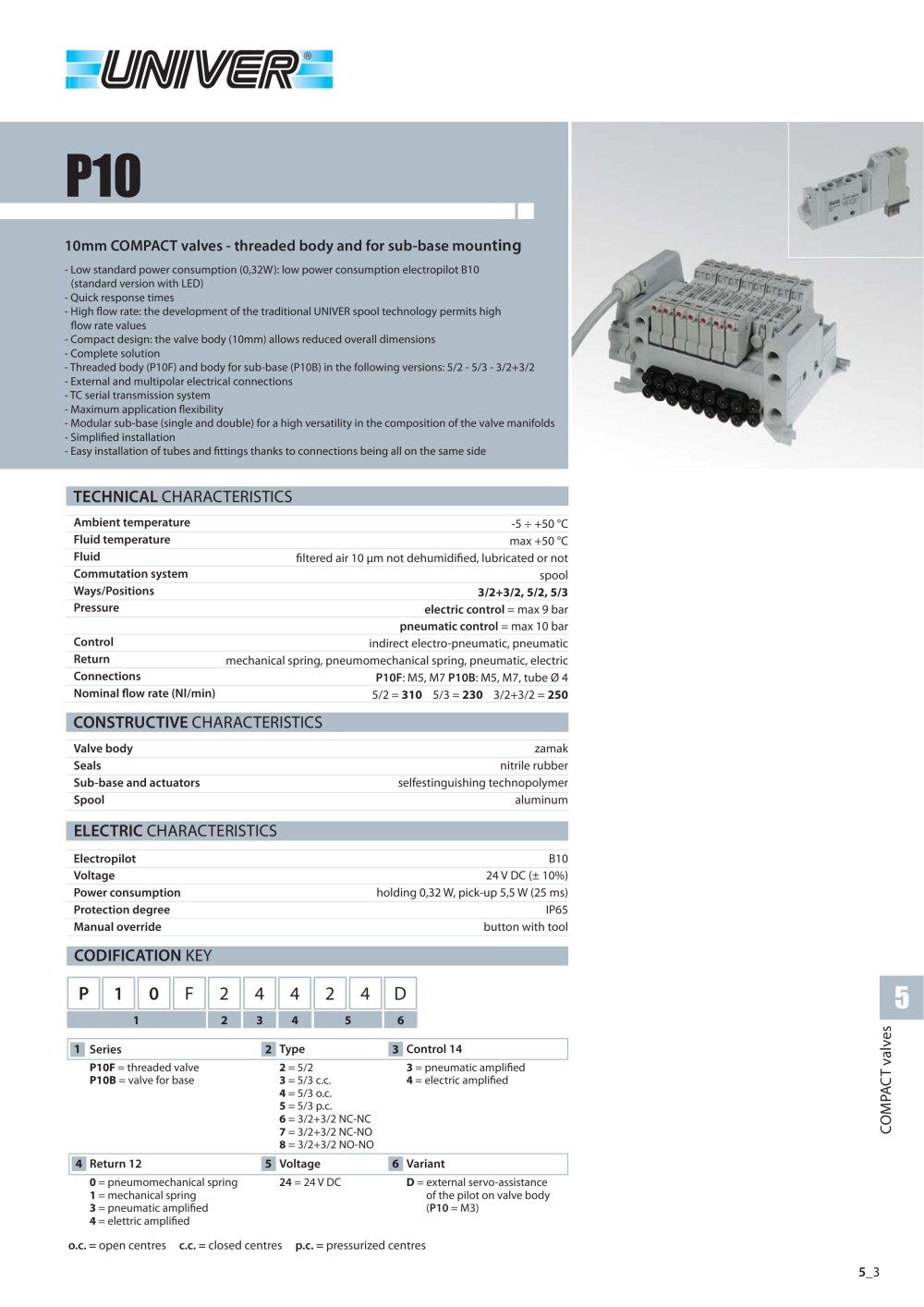 UNIVER®

P10

10mm COMPACT valves - threaded body and for sub-base mounting

- Low standard power consumption (0,32W): low power consumption electropilot B10 (standard version with LED)
- Quick response times
- High flow rate: the development of the traditional UNIVER spool technology permits high flow rate values
- Compact design: the valve body (10mm) allows reduced overall dimensions
- Complete solution
- Threaded body (P10F) and body for sub-base (P10B) in the following versions: 5/2 - 5/3 - 3/2+3/2
- External and multipolar electrical connections
- TC serial transmission system
- Maximum application flexibility
- Modular sub-base (single and double) for a high versatility in the composition of the valve manifolds
- Simplified installation
- Easy installation of tubes and fittings thanks to connections being all on the same side

TECHNICAL CHARACTERISTICS

| | |
|---|---|
| Ambient temperature | -5 ÷ +50 °C |
| Fluid temperature | max +50 °C |
| Fluid | filtered air 10 µm not dehumidified, lubricated or not |
| Commutation system | spool |
| Ways/Positions | 3/2+3/2, 5/2, 5/3 |
| Pressure | electric control = max 9 bar |
| | pneumatic control = max 10 bar |
| Control | indirect electro-pneumatic, pneumatic |
| Return | mechanical spring, pneumomechanical spring, pneumatic, electric |
| Connections | P10F: M5, M7 P10B: M5, M7, tube Ø 4 |
| Nominal flow rate (Nl/min) | 5/2 = 310 5/3 = 230 3/2+3/2 = 250 |

CONSTRUCTIVE CHARACTERISTICS

| | |
|---|---|
| Valve body | zamak |
| Seals | nitrile rubber |
| Sub-base and actuators | selfestinguishing technopolymer |
| Spool | aluminum |

ELECTRIC CHARACTERISTICS

| | |
|---|---|
| Electropilot | B10 |
| Voltage | 24 V DC (± 10%) |
| Power consumption | holding 0,32 W, pick-up 5,5 W (25 ms) |
| Protection degree | IP65 |
| Manual override | button with tool |

CODIFICATION KEY

| P | 1 | 0 | F | 2 | 4 | 4 | 2 | 4 | D |
|---|---|---|---|---|---|---|---|---|---|
| 1 | | | | 2 | 3 | 4 | 5 | | 6 |

1 Series
P10F = threaded valve
P10B = valve for base

2 Type
2 = 5/2
3 = 5/3 c.c.
4 = 5/3 o.c.
5 = 5/3 p.c.
6 = 3/2+3/2 NC-NC
7 = 3/2+3/2 NC-NO
8 = 3/2+3/2 NO-NO

3 Control 14
3 = pneumatic amplified
4 = electric amplified

4 Return 12
0 = pneumomechanical spring
1 = mechanical spring
3 = pneumatic amplified
4 = elettric amplified

5 Voltage
24 = 24 V DC

6 Variant
D = external servo-assistance of the pilot on valve body (P10 = M3)

o.c. = open centres c.c. = closed centres p.c. = pressurized centres

5
COMPACT valves

5_3